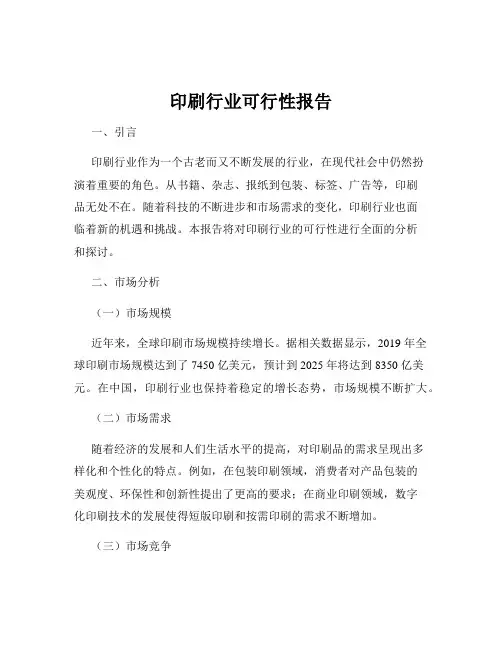 印刷行业可行性报告

一、引言

印刷行业作为一个古老而又不断发展的行业，在现代社会中仍然扮演着重要的角色。从书籍、杂志、报纸到包装、标签、广告等，印刷品无处不在。随着科技的不断进步和市场需求的变化，印刷行业也面临着新的机遇和挑战。本报告将对印刷行业的可行性进行全面的分析和探讨。

二、市场分析

（一）市场规模

近年来，全球印刷市场规模持续增长。据相关数据显示，2019 年全球印刷市场规模达到了 7450 亿美元，预计到 2025 年将达到 8350 亿美元。在中国，印刷行业也保持着稳定的增长态势，市场规模不断扩大。

（二）市场需求

随着经济的发展和人们生活水平的提高，对印刷品的需求呈现出多样化和个性化的特点。例如，在包装印刷领域，消费者对产品包装的美观度、环保性和创新性提出了更高的要求；在商业印刷领域，数字化印刷技术的发展使得短版印刷和按需印刷的需求不断增加。

（三）市场竞争